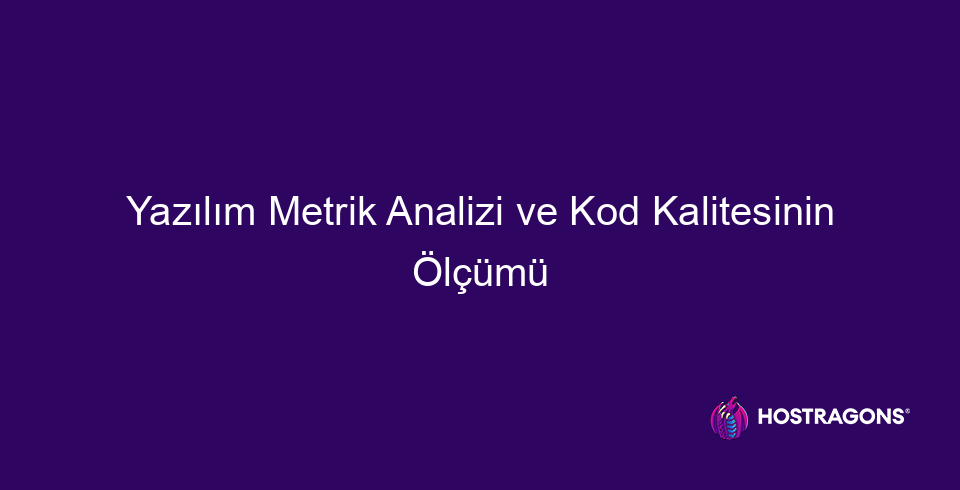 Yazılım Metrik Analizi ve Kod Kalitesinin Ölçümü

HOSTRAGONS®